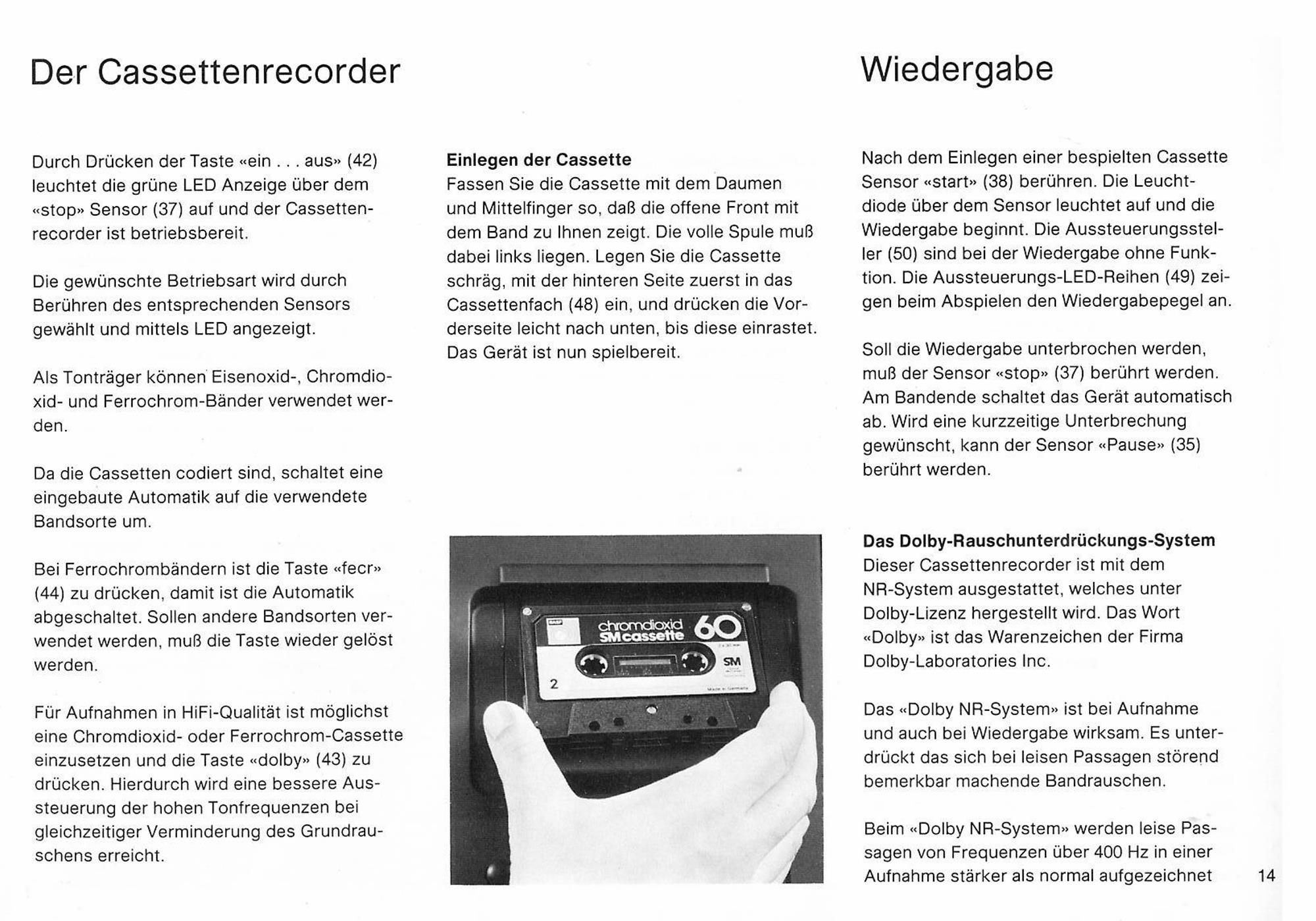 Der Cassettenrecorder

Durch Drücken der Taste «ein . . . aus» (42) leuchtet die grüne LED Anzeige über dem «stop» Sensor (37) auf und der Cassettenrecorder ist betriebsbereit.

Die gewünschte Betriebsart wird durch Berühren des entsprechenden Sensors gewählt und mittels LED angezeigt.

Als Tonträger können Eisenoxid-, Chromdioxid- und Ferrochrom-Bänder verwendet werden.

Da die Cassetten codiert sind, schaltet eine eingebaute Automatik auf die verwendete Bandsorte um.

Bei Ferrochrombändern ist die Taste «fecr» (44) zu drücken, damit ist die Automatik abgeschaltet. Sollen andere Bandsorten verwendet werden, muß die Taste wieder gelöst werden.

Für Aufnahmen in HiFi-Qualität ist möglichst eine Chromdioxid- oder Ferrochrom-Cassette einzusetzen und die Taste «dolby» (43) zu drücken. Hierdurch wird eine bessere Aussteuerung der hohen Tonfrequenzen bei gleichzeitiger Verminderung des Grundrauschens erreicht.

Einlegen der Cassette
Fassen Sie die Cassette mit dem Daumen und Mittelfinger so, daß die offene Front mit dem Band zu Ihnen zeigt. Die volle Spule muß dabei links liegen. Legen Sie die Cassette schräg, mit der hinteren Seite zuerst in das Cassettenfach (48) ein, und drücken die Vorderseite leicht nach unten, bis diese einrastet. Das Gerät ist nun spielbereit.

chromdioxid SM cassette 60
SM
2
Made in Germany

Wiedergabe

Nach dem Einlegen einer bespielten Cassette Sensor «start» (38) berühren. Die Leuchtdiode über dem Sensor leuchtet auf und die Wiedergabe beginnt. Die Aussteuerungssteller (50) sind bei der Wiedergabe ohne Funktion. Die Aussteuerungs-LED-Reihen (49) zeigen beim Abspielen den Wiedergabepegel an.

Soll die Wiedergabe unterbrochen werden, muß der Sensor «stop» (37) berührt werden. Am Bandende schaltet das Gerät automatisch ab. Wird eine kurzzeitige Unterbrechung gewünscht, kann der Sensor «Pause» (35) berührt werden.

Das Dolby-Rauschunterdrückungs-System
Dieser Cassettenrecorder ist mit dem NR-System ausgestattet, welches unter Dolby-Lizenz hergestellt wird. Das Wort «Dolby» ist das Warenzeichen der Firma Dolby-Laboratories Inc.

Das «Dolby NR-System» ist bei Aufnahme und auch bei Wiedergabe wirksam. Es unterdrückt das sich bei leisen Passagen störend bemerkbar machende Bandrauschen.

Beim «Dolby NR-System» werden leise Passagen von Frequenzen über 400 Hz in einer Aufnahme stärker als normal aufgezeichnet

14